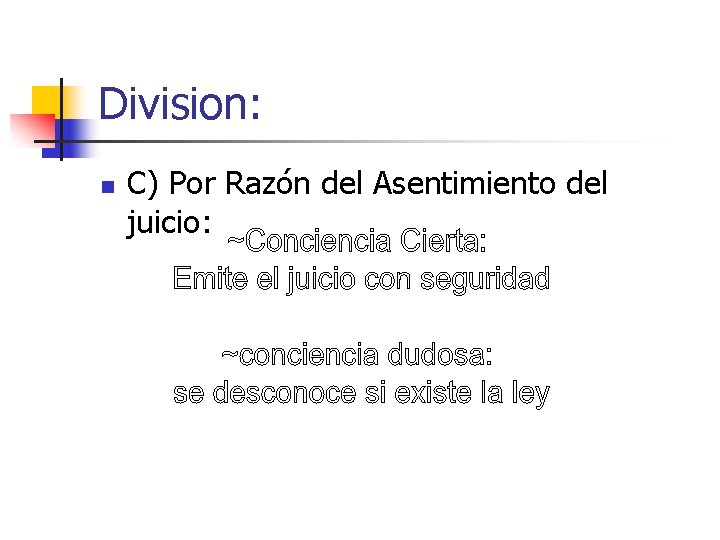 Division:

C) Por Razón del Asentimiento del juicio:

~Conciencia Cierta:
Emite el juicio con seguridad

~conciencia dudosa:
se desconoce si existe la ley